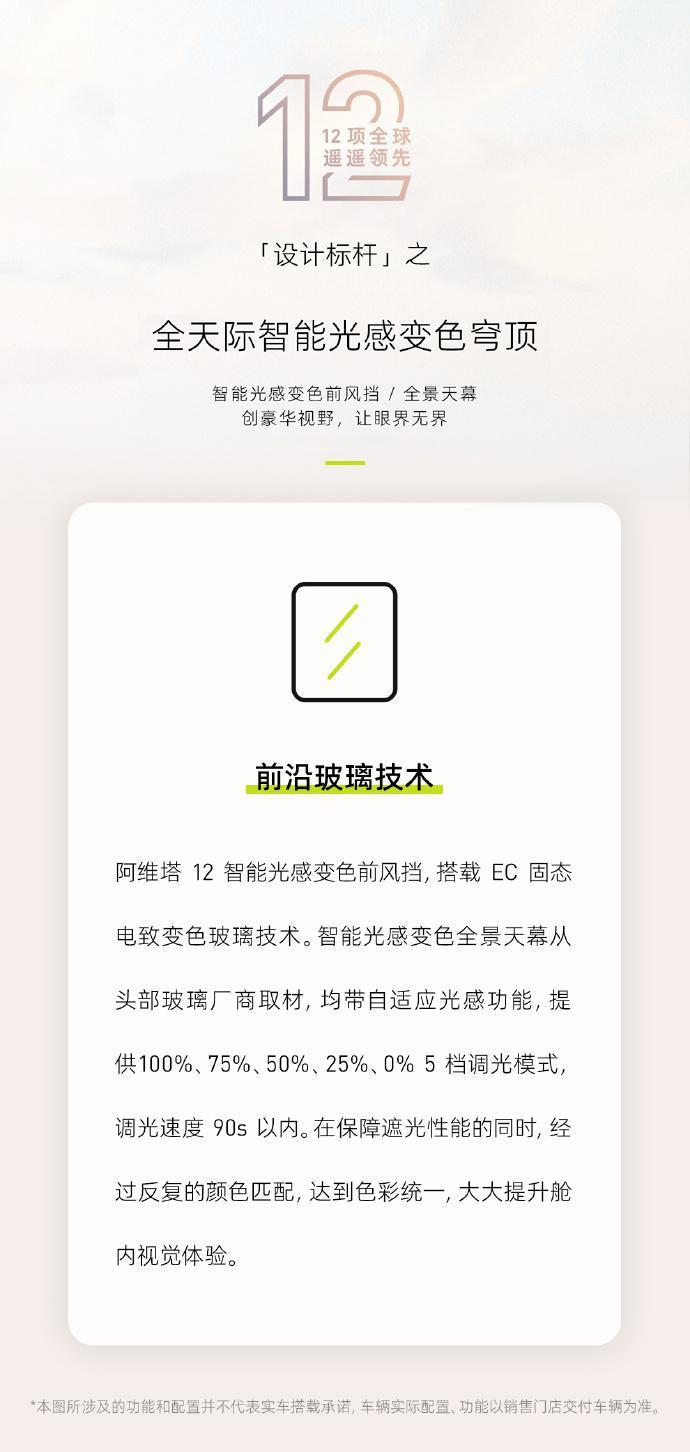 12
12 项全球
遥遥领先

「设计标杆」之

全天际智能光感变色穹顶

智能光感变色前风挡 / 全景天幕
创豪华视野，让眼界无界

前沿玻璃技术

阿维塔 12 智能光感变色前风挡，搭载 EC 固态电致变色玻璃技术。智能光感变色全景天幕从头部玻璃厂商取材，均带自适应光感功能，提供100%、75%、50%、25%、0% 5 档调光模式，调光速度 90s 以内。在保障遮光性能的同时，经过反复的颜色匹配，达到色彩统一，大大提升舱内视觉体验。

*本图所涉及的功能和配置并不代表实车搭载承诺，车辆实际配置、功能以销售门店交付车辆为准。